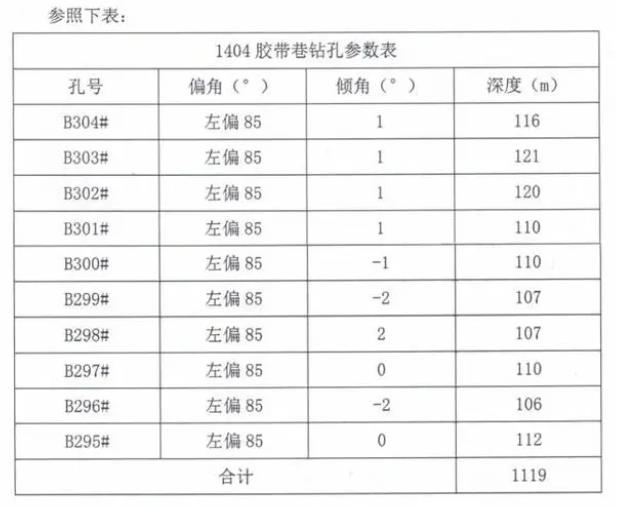 参照下表：

| 1404 胶带巷钻孔参数表 | | | |
|---|---|---|---|
| 孔号 | 偏角（°） | 倾角（°） | 深度（m） |
| B304# | 左偏 85 | 1 | 116 |
| B303# | 左偏 85 | 1 | 121 |
| B302# | 左偏 85 | 1 | 120 |
| B301# | 左偏 85 | 1 | 110 |
| B300# | 左偏 85 | -1 | 110 |
| B299# | 左偏 85 | -2 | 107 |
| B298# | 左偏 85 | 2 | 107 |
| B297# | 左偏 85 | 0 | 110 |
| B296# | 左偏 85 | -2 | 106 |
| B295# | 左偏 85 | 0 | 112 |
| 合计 | | | 1119 |